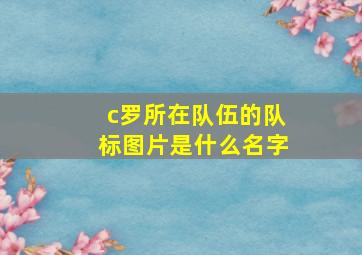 c罗所在队伍的队标图片是什么名字